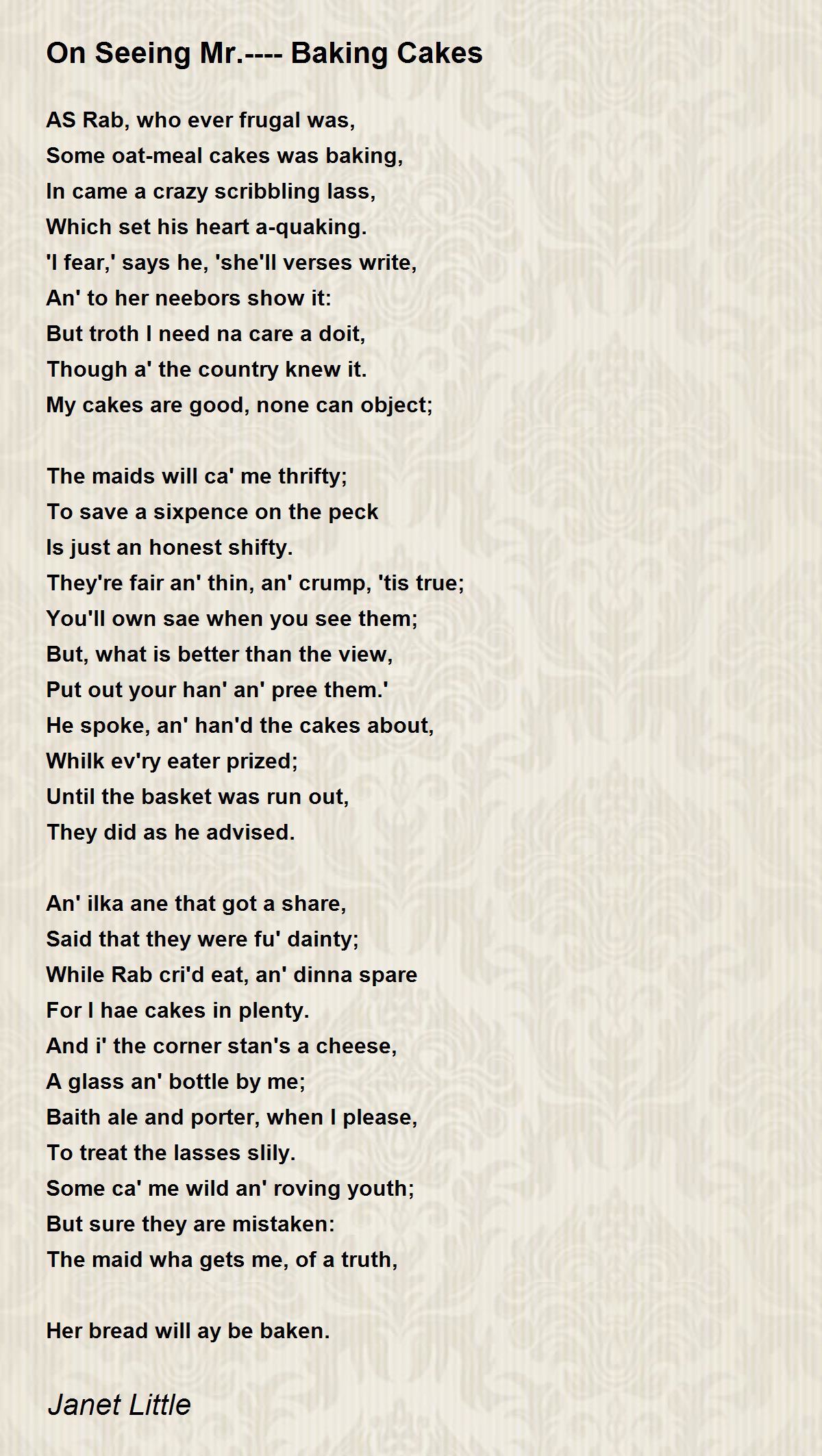 On Seeing Mr.---- Baking Cakes

AS Rab, who ever frugal was,
Some oat-meal cakes was baking,
In came a crazy scribbling lass,
Which set his heart a-quaking.
'I fear,' says he, 'she'll verses write,
An' to her neebors show it:
But troth I need na care a doit,
Though a' the country knew it.
My cakes are good, none can object;

The maids will ca' me thrifty;
To save a sixpence on the peck
Is just an honest shifty.
They're fair an' thin, an' crump, 'tis true;
You'll own sae when you see them;
But, what is better than the view,
Put out your han' an' pree them.'
He spoke, an' han'd the cakes about,
Whilk ev'ry eater prized;
Until the basket was run out,
They did as he advised.

An' ilka ane that got a share,
Said that they were fu' dainty;
While Rab cri'd eat, an' dinna spare
For I hae cakes in plenty.
And i' the corner stan's a cheese,
A glass an' bottle by me;
Baith ale and porter, when I please,
To treat the lasses slily.
Some ca' me wild an' roving youth;
But sure they are mistaken:
The maid wha gets me, of a truth,

Her bread will ay be baken.

Janet Little